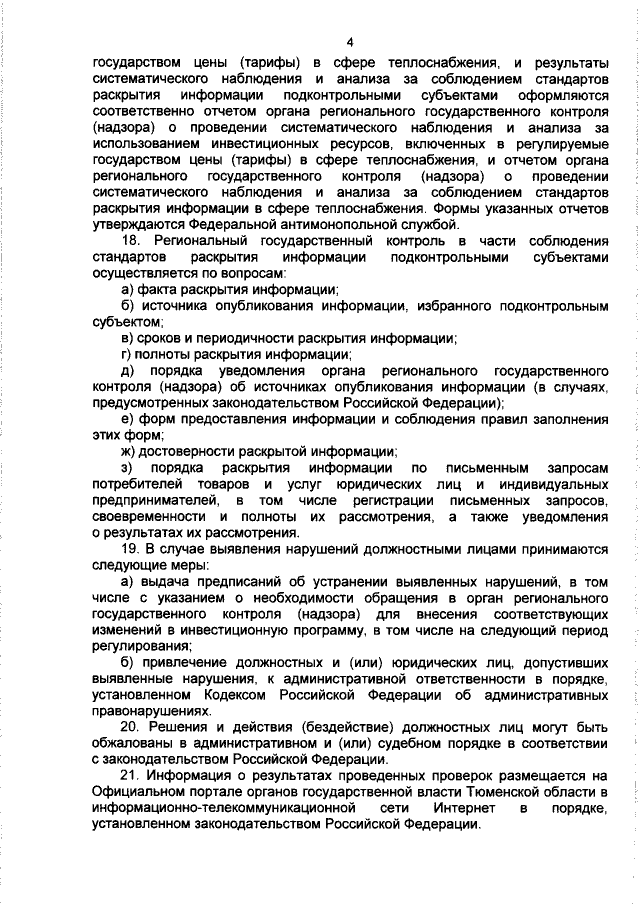 4

государством цены (тарифы) в сфере теплоснабжения, и результаты систематического наблюдения и анализа за соблюдением стандартов раскрытия информации подконтрольными субъектами оформляются соответственно отчетом органа регионального государственного контроля (надзора) о проведении систематического наблюдения и анализа за использованием инвестиционных ресурсов, включенных в регулируемые государством цены (тарифы) в сфере теплоснабжения, и отчетом органа регионального государственного контроля (надзора) о проведении систематического наблюдения и анализа за соблюдением стандартов раскрытия информации в сфере теплоснабжения. Формы указанных отчетов утверждаются Федеральной антимонопольной службой.

18. Региональный государственный контроль в части соблюдения стандартов раскрытия информации подконтрольными субъектами осуществляется по вопросам:

а) факта раскрытия информации;

б) источника опубликования информации, избранного подконтрольным субъектом;

в) сроков и периодичности раскрытия информации;

г) полноты раскрытия информации;

д) порядка уведомления органа регионального государственного контроля (надзора) об источниках опубликования информации (в случаях, предусмотренных законодательством Российской Федерации);

е) форм предоставления информации и соблюдения правил заполнения этих форм;

ж) достоверности раскрытой информации;

з) порядка раскрытия информации по письменным запросам потребителей товаров и услуг юридических лиц и индивидуальных предпринимателей, в том числе регистрации письменных запросов, своевременности и полноты их рассмотрения, а также уведомления о результатах их рассмотрения.

19. В случае выявления нарушений должностными лицами принимаются следующие меры:

а) выдача предписаний об устранении выявленных нарушений, в том числе с указанием о необходимости обращения в орган регионального государственного контроля (надзора) для внесения соответствующих изменений в инвестиционную программу, в том числе на следующий период регулирования;

б) привлечение должностных и (или) юридических лиц, допустивших выявленные нарушения, к административной ответственности в порядке, установленном Кодексом Российской Федерации об административных правонарушениях.

20. Решения и действия (бездействие) должностных лиц могут быть обжалованы в административном и (или) судебном порядке в соответствии с законодательством Российской Федерации.

21. Информация о результатах проведенных проверок размещается на Официальном портале органов государственной власти Тюменской области в информационно-телекоммуникационной сети Интернет в порядке, установленном законодательством Российской Федерации.